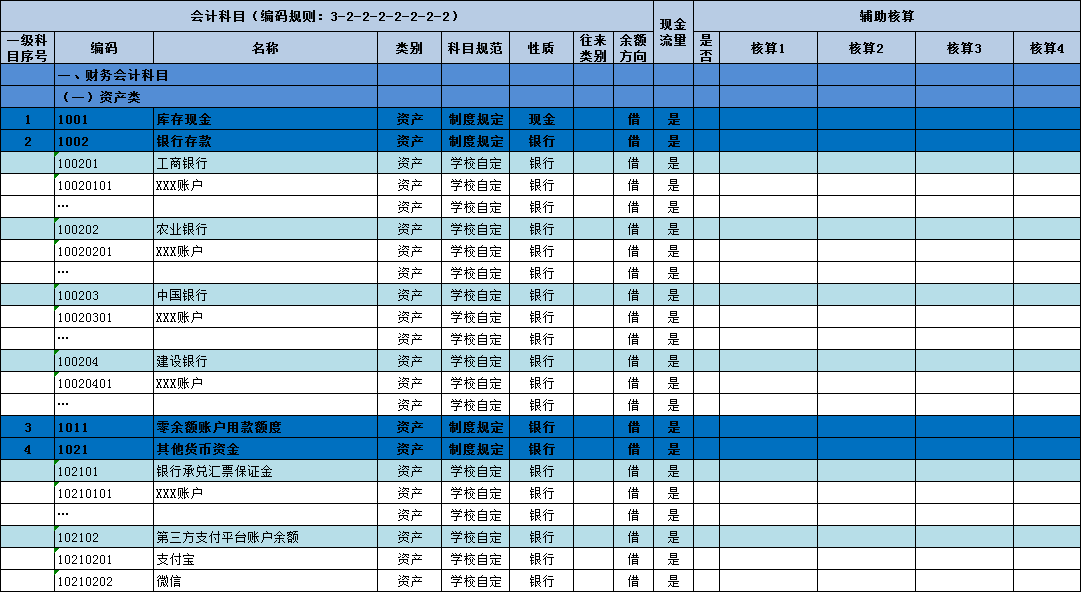 | 会计科目（编码规则：3-2-2-2-2-2-2-2） | | | | | | | | 现金流量 | 辅助核算 | | | | |
|---|---|---|---|---|---|---|---|---|---|---|---|---|---|
| 一级科目序号 | 编码 | 名称 | 类别 | 科目规范 | 性质 | 往来类别 | 余额方向 | | 是否 | 核算1 | 核算2 | 核算3 | 核算4 |
| | 一、财务会计科目 | | | | | | | | | | | | |
| | （一）资产类 | | | | | | | | | | | | |
| 1 | 1001 | 库存现金 | 资产 | 制度规定 | 现金 | | 借 | 是 | | | | | |
| 2 | 1002 | 银行存款 | 资产 | 制度规定 | 银行 | | 借 | 是 | | | | | |
| | 100201 | 工商银行 | 资产 | 学校自定 | 银行 | | 借 | 是 | | | | | |
| | 10020101 | XXX账户 | 资产 | 学校自定 | 银行 | | 借 | 是 | | | | | |
| | … | | 资产 | 学校自定 | 银行 | | 借 | 是 | | | | | |
| | 100202 | 农业银行 | 资产 | 学校自定 | 银行 | | 借 | 是 | | | | | |
| | 10020201 | XXX账户 | 资产 | 学校自定 | 银行 | | 借 | 是 | | | | | |
| | … | | 资产 | 学校自定 | 银行 | | 借 | 是 | | | | | |
| | 100203 | 中国银行 | 资产 | 学校自定 | 银行 | | 借 | 是 | | | | | |
| | 10020301 | XXX账户 | 资产 | 学校自定 | 银行 | | 借 | 是 | | | | | |
| | … | | 资产 | 学校自定 | 银行 | | 借 | 是 | | | | | |
| | 100204 | 建设银行 | 资产 | 学校自定 | 银行 | | 借 | 是 | | | | | |
| | 10020401 | XXX账户 | 资产 | 学校自定 | 银行 | | 借 | 是 | | | | | |
| | … | | 资产 | 学校自定 | 银行 | | 借 | 是 | | | | | |
| 3 | 1011 | 零余额账户用款额度 | 资产 | 制度规定 | 银行 | | 借 | 是 | | | | | |
| 4 | 1021 | 其他货币资金 | 资产 | 制度规定 | 银行 | | 借 | 是 | | | | | |
| | 102101 | 银行承兑汇票保证金 | 资产 | 学校自定 | 银行 | | 借 | 是 | | | | | |
| | 10210101 | XXX账户 | 资产 | 学校自定 | 银行 | | 借 | 是 | | | | | |
| | … | | 资产 | 学校自定 | 银行 | | 借 | 是 | | | | | |
| | 102102 | 第三方支付平台账户余额 | 资产 | 学校自定 | 银行 | | 借 | 是 | | | | | |
| | 10210201 | 支付宝 | 资产 | 学校自定 | 银行 | | 借 | 是 | | | | | |
| | 10210202 | 微信 | 资产 | 学校自定 | 银行 | | 借 | 是 | | | | | |